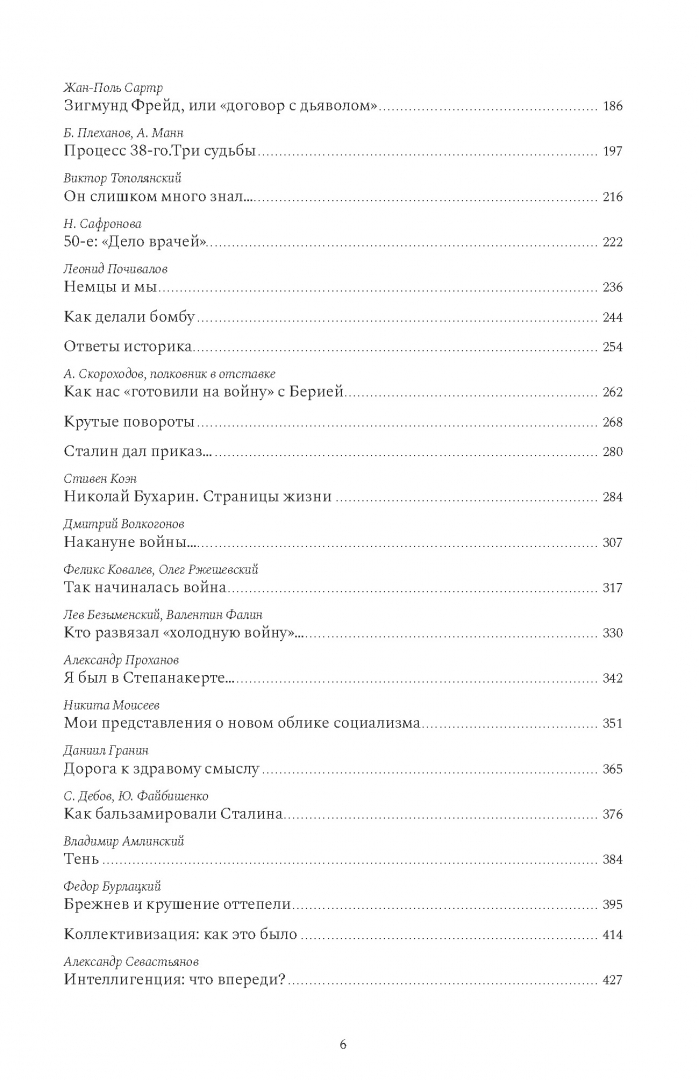 Жан-Поль Сартр
Зигмунд Фрейд, или «договор с дьяволом» ........ 186

Б. Плеханов, А. Манн
Процесс 38-го.Три судьбы ........ 197

Виктор Тополянский
Он слишком много знал... ........ 216

Н. Сафронова
50-е: «Дело врачей» ........ 222

Леонид Почивалов
Немцы и мы ........ 236

Как делали бомбу ........ 244

Ответы историка ........ 254

А. Скороходов, полковник в отставке
Как нас «готовили на войну» с Берией ........ 262

Крутые повороты ........ 268

Сталин дал приказ... ........ 280

Стивен Коэн
Николай Бухарин. Страницы жизни ........ 284

Дмитрий Волкогонов
Накануне войны... ........ 307

Феликс Ковалев, Олег Ржешевский
Так начиналась война ........ 317

Лев Безыменский, Валентин Фалин
Кто развязал «холодную войну»... ........ 330

Александр Проханов
Я был в Степанакерте... ........ 342

Никита Моисеев
Мои представления о новом облике социализма ........ 351

Даниил Гранин
Дорога к здравому смыслу ........ 365

С. Дебов, Ю. Файбишенко
Как бальзамировали Сталина ........ 376

Владимир Амлинский
Тень ........ 384

Федор Бурлацкий
Брежнев и крушение оттепели ........ 395

Коллективизация: как это было ........ 414

Александр Севастьянов
Интеллигенция: что впереди? ........ 427

6